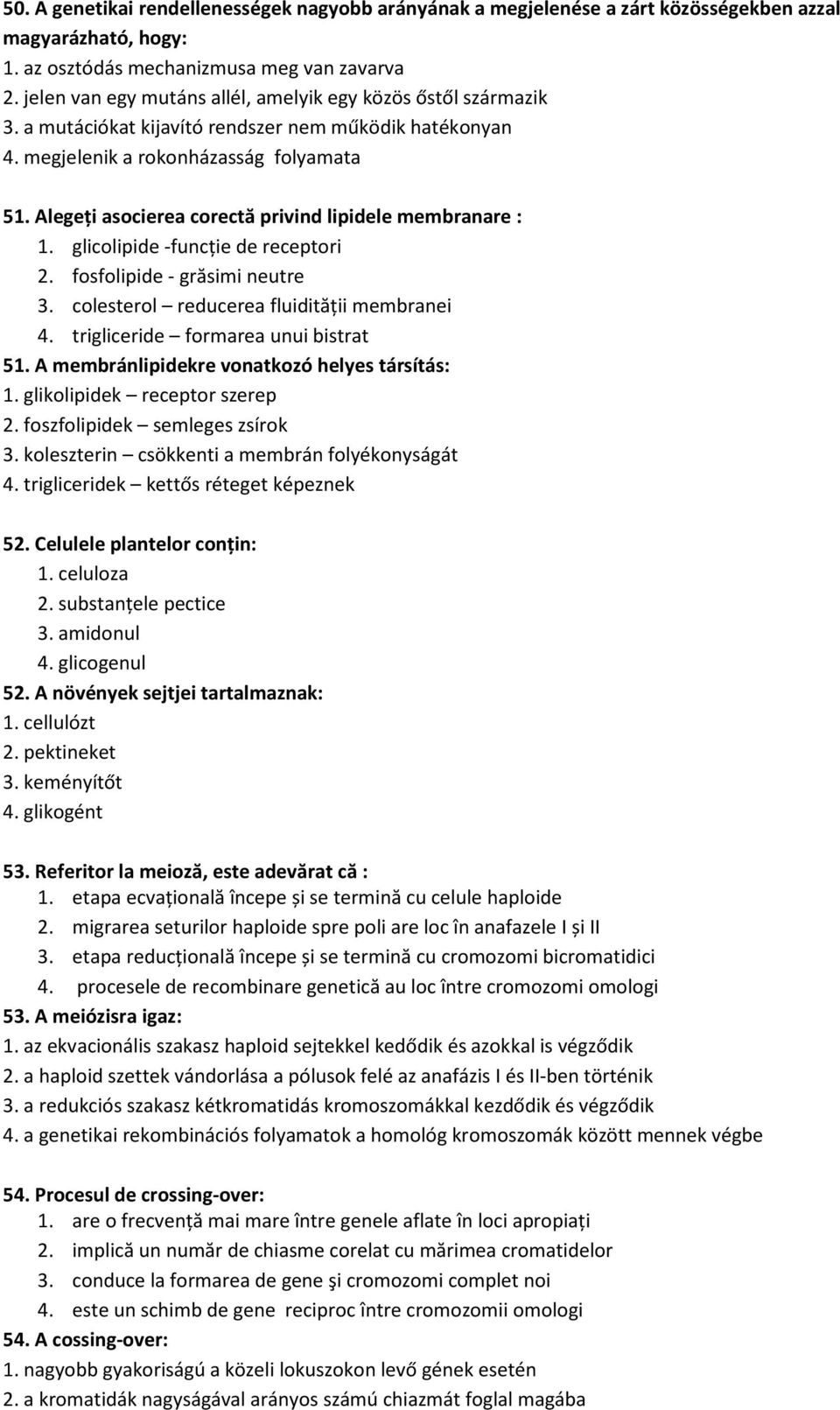 50. A genetikai rendellenességek nagyobb arányának a megjelenése a zárt közösségekben azzal magyarázható, hogy:
1. az osztódás mechanizmusa meg van zavarva
2. jelen van egy mutáns allél, amelyik egy közös őstől származik
3. a mutációkat kijavító rendszer nem működik hatékonyan
4. megjelenik a rokonházasság folyamata

51. Alegeți asocierea corectă privind lipidele membranare :
1. glicolipide -funcție de receptori
2. fosfolipide - grăsimi neutre
3. colesterol – reducerea fluidității membranei
4. trigliceride – formarea unui bistrat
51. A membránlipidekre vonatkozó helyes társítás:
1. glikolipidek – receptor szerep
2. foszfolipidek – semleges zsírok
3. koleszterin – csökkenti a membrán folyékonyságát
4. trigliceridek – kettős réteget képeznek

52. Celulele plantelor conțin:
1. celuloza
2. substanțele pectice
3. amidonul
4. glicogenul
52. A növények sejtjei tartalmaznak:
1. cellulózt
2. pektineket
3. keményítőt
4. glikogént

53. Referitor la meioză, este adevărat că :
1. etapa ecvațională începe și se termină cu celule haploide
2. migrarea seturilor haploide spre poli are loc în anafazele I și II
3. etapa reducțională începe și se termină cu cromozomi bicromatidici
4. procesele de recombinare genetică au loc între cromozomi omologi
53. A meiózisra igaz:
1. az ekvacionális szakasz haploid sejtekkel kedődik és azokkal is végződik
2. a haploid szettek vándorlása a pólusok felé az anafázis I és II-ben történik
3. a redukciós szakasz kétkromatidás kromoszomákkal kezdődik és végződik
4. a genetikai rekombinációs folyamatok a homológ kromoszomák között mennek végbe

54. Procesul de crossing-over:
1. are o frecvență mai mare între genele aflate în loci apropiați
2. implică un număr de chiasme corelat cu mărimea cromatidelor
3. conduce la formarea de gene şi cromozomi complet noi
4. este un schimb de gene reciproc între cromozomii omologi
54. A cossing-over:
1. nagyobb gyakoriságú a közeli lokuszokon levő gének esetén
2. a kromatidák nagyságával arányos számú chiazmát foglal magába